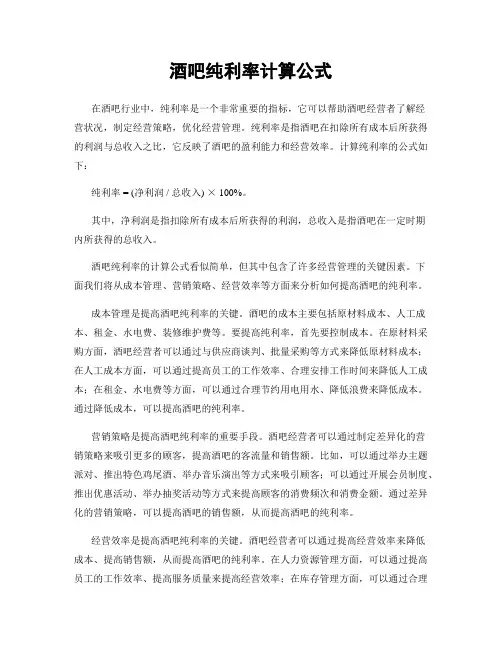 酒吧纯利率计算公式

在酒吧行业中，纯利率是一个非常重要的指标，它可以帮助酒吧经营者了解经营状况，制定经营策略，优化经营管理。纯利率是指酒吧在扣除所有成本后所获得的利润与总收入之比，它反映了酒吧的盈利能力和经营效率。计算纯利率的公式如下：

纯利率 = (净利润 / 总收入) × 100%。

其中，净利润是指扣除所有成本后所获得的利润，总收入是指酒吧在一定时期内所获得的总收入。

酒吧纯利率的计算公式看似简单，但其中包含了许多经营管理的关键因素。下面我们将从成本管理、营销策略、经营效率等方面来分析如何提高酒吧的纯利率。

成本管理是提高酒吧纯利率的关键。酒吧的成本主要包括原材料成本、人工成本、租金、水电费、装修维护费等。要提高纯利率，首先要控制成本。在原材料采购方面，酒吧经营者可以通过与供应商谈判、批量采购等方式来降低原材料成本；在人工成本方面，可以通过提高员工的工作效率、合理安排工作时间来降低人工成本；在租金、水电费等方面，可以通过合理节约用电用水、降低浪费来降低成本。通过降低成本，可以提高酒吧的纯利率。

营销策略是提高酒吧纯利率的重要手段。酒吧经营者可以通过制定差异化的营销策略来吸引更多的顾客，提高酒吧的客流量和销售额。比如，可以通过举办主题派对、推出特色鸡尾酒、举办音乐演出等方式来吸引顾客；可以通过开展会员制度、推出优惠活动、举办抽奖活动等方式来提高顾客的消费频次和消费金额。通过差异化的营销策略，可以提高酒吧的销售额，从而提高酒吧的纯利率。

经营效率是提高酒吧纯利率的关键。酒吧经营者可以通过提高经营效率来降低成本、提高销售额，从而提高酒吧的纯利率。在人力资源管理方面，可以通过提高员工的工作效率、提高服务质量来提高经营效率；在库存管理方面，可以通过合理